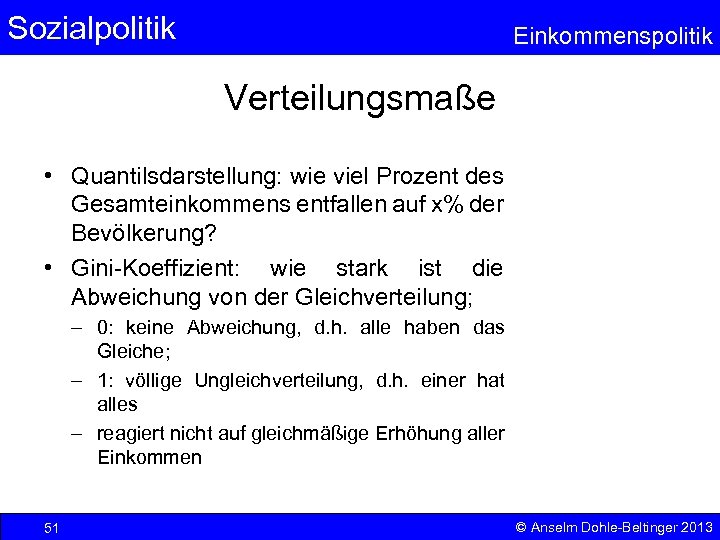 Sozialpolitik

Einkommenspolitik

Verteilungsmaße

• Quantilsdarstellung: wie viel Prozent des Gesamteinkommens entfallen auf x% der Bevölkerung?

• Gini-Koeffizient: wie stark ist die Abweichung von der Gleichverteilung;

– 0: keine Abweichung, d.h. alle haben das Gleiche;

– 1: völlige Ungleichverteilung, d.h. einer hat alles

– reagiert nicht auf gleichmäßige Erhöhung aller Einkommen

51

© Anselm Dohle-Beltinger 2013